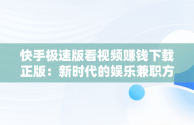 快手极速版看视频赚钱下载正版：新时代的娱乐兼职方